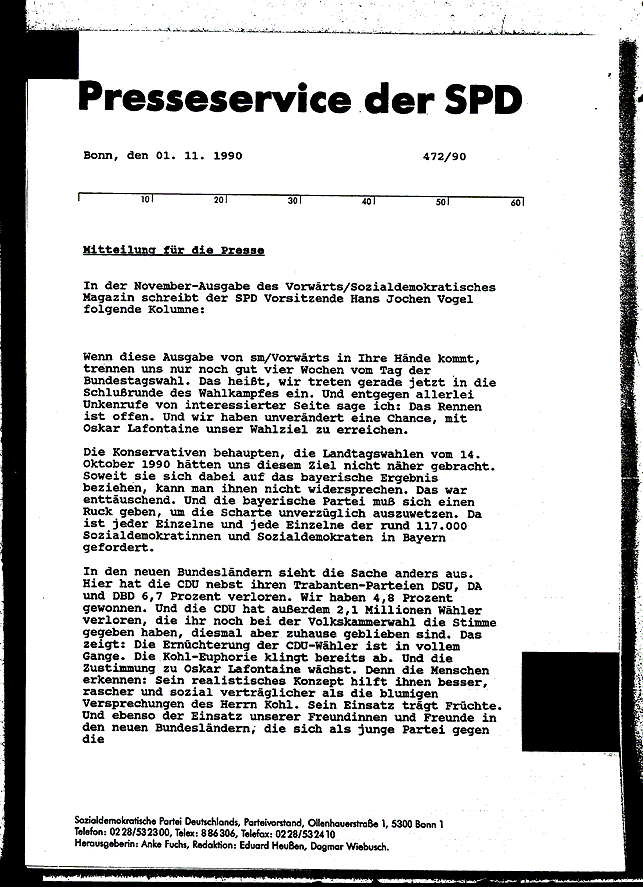 Presseservice der SPD

Bonn, den 01. 11. 1990

472/90

10 20 30 40 50 60

Mitteilung für die Presse

In der November-Ausgabe des Vorwärts/Sozialdemokratisches Magazin schreibt der SPD Vorsitzende Hans Jochen Vogel folgende Kolumne:

Wenn diese Ausgabe von sm/Vorwärts in Ihre Hände kommt, trennen uns nur noch gut vier Wochen vom Tag der Bundestagswahl. Das heißt, wir treten gerade jetzt in die Schlußrunde des Wahlkampfes ein. Und entgegen allerlei Unkenrufe von interessierter Seite sage ich: Das Rennen ist offen. Und wir haben unverändert eine Chance, mit Oskar Lafontaine unser Wahlziel zu erreichen.

Die Konservativen behaupten, die Landtagswahlen vom 14. Oktober 1990 hätten uns diesem Ziel nicht näher gebracht. Soweit sie sich dabei auf das bayerische Ergebnis beziehen, kann man ihnen nicht widersprechen. Das war enttäuschend. Und die bayerische Partei muß sich einen Ruck geben, um die Scharte unverzüglich auszuwetzen. Da ist jeder Einzelne und jede Einzelne der rund 117.000 Sozialdemokratinnen und Sozialdemokraten in Bayern gefordert.

In den neuen Bundesländern sieht die Sache anders aus. Hier hat die CDU nebst ihren Trabanten-Parteien DSU, DA und DBD 6,7 Prozent verloren. Wir haben 4,8 Prozent gewonnen. Und die CDU hat außerdem 2,1 Millionen Wähler verloren, die ihr noch bei der Volkskammerwahl die Stimme gegeben haben, diesmal aber zuhause geblieben sind. Das zeigt: Die Ernüchterung der CDU-Wähler ist in vollem Gange. Die Kohl-Euphorie klingt bereits ab. Und die Zustimmung zu Oskar Lafontaine wächst. Denn die Menschen erkennen: Sein realistisches Konzept hilft ihnen besser, rascher und sozial verträglicher als die blumigen Versprechungen des Herrn Kohl. Sein Einsatz trägt Früchte. Und ebenso der Einsatz unserer Freundinnen und Freunde in den neuen Bundesländern, die sich als junge Partei gegen die

Sozialdemokratische Partei Deutschlands, Parteivorstand, Ollenhauerstraße 1, 5300 Bonn 1
Telefon: 0228/532300, Telex: 886306, Telefax: 0228/532410
Herausgeberin: Anke Fuchs, Redaktion: Eduard Heußen, Dagmar Wiebusch.